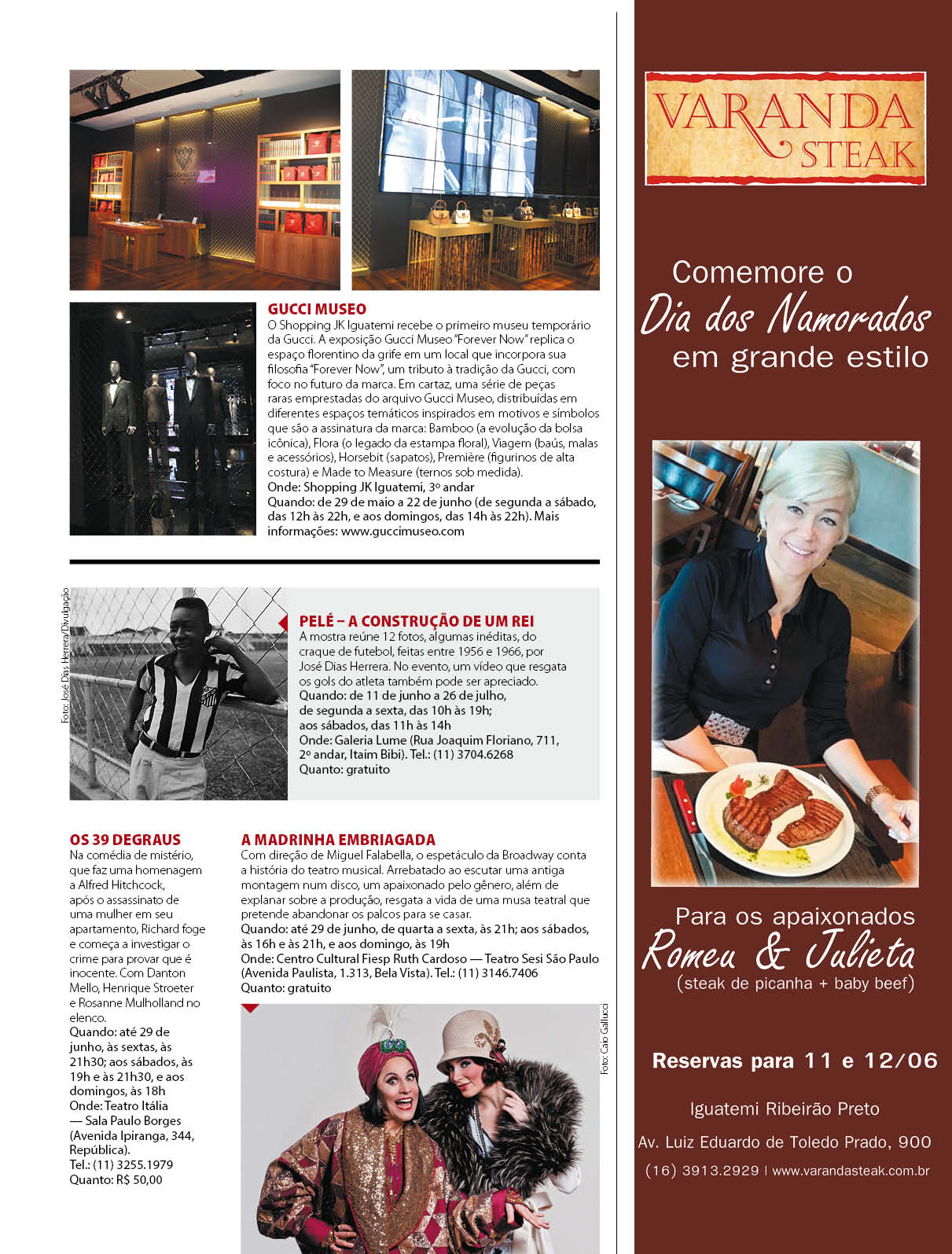 GUCCI MUSEO
O Shopping JK Iguatemi recebe o primeiro museu temporário da Gucci. A exposição Gucci Museo "Forever Now" replica o espaço florentino da grife em um local que incorpora sua filosofia "Forever Now", um tributo à tradição da Gucci, com foco no futuro da marca. Em cartaz, uma série de peças raras emprestadas do arquivo Gucci Museo, distribuídas em diferentes espaços temáticos inspirados em motivos e símbolos que são a assinatura da marca: Bamboo (a evolução da bolsa icônica), Flora (o legado da estampa floral), Viagem (baús, malas e acessórios), Horsebit (sapatos), Première (figurinos de alta costura) e Made to Measure (ternos sob medida).
Onde: Shopping JK Iguatemi, 3º andar
Quando: de 29 de maio a 22 de junho (de segunda a sábado, das 12h às 22h, e aos domingos, das 14h às 22h). Mais informações: www.guccimuseo.com

Foto: José Dias Herrera/Divulgação

PELÉ – A CONSTRUÇÃO DE UM REI
A mostra reúne 12 fotos, algumas inéditas, do craque de futebol, feitas entre 1956 e 1966, por José Dias Herrera. No evento, um vídeo que resgata os gols do atleta também pode ser apreciado.
Quando: de 11 de junho a 26 de julho, de segunda a sexta, das 10h às 19h; aos sábados, das 11h às 14h
Onde: Galeria Lume (Rua Joaquim Floriano, 711, 2º andar, Itaim Bibi). Tel.: (11) 3704.6268
Quanto: gratuito

OS 39 DEGRAUS
Na comédia de mistério, que faz uma homenagem a Alfred Hitchcock, após o assassinato de uma mulher em seu apartamento, Richard foge e começa a investigar o crime para provar que é inocente. Com Danton Mello, Henrique Stroeter e Rosanne Mulholland no elenco.
Quando: até 29 de junho, às sextas, às 21h30; aos sábados, às 19h e às 21h30, e aos domingos, às 18h
Onde: Teatro Itália — Sala Paulo Borges (Avenida Ipiranga, 344, República).
Tel.: (11) 3255.1979
Quanto: R$ 50,00

A MADRINHA EMBRIAGADA
Com direção de Miguel Falabella, o espetáculo da Broadway conta a história do teatro musical. Arrebatado ao escutar uma antiga montagem num disco, um apaixonado pelo gênero, além de explanar sobre a produção, resgata a vida de uma musa teatral que pretende abandonar os palcos para se casar.
Quando: até 29 de junho, de quarta a sexta, às 21h; aos sábados, às 16h e às 21h, e aos domingo, às 19h
Onde: Centro Cultural Fiesp Ruth Cardoso — Teatro Sesi São Paulo (Avenida Paulista, 1.313, Bela Vista). Tel.: (11) 3146.7406
Quanto: gratuito

Foto: Caio Gallucci

VARANDA STEAK

Comemore o
Dia dos Namorados
em grande estilo

Para os apaixonados
Romeu & Julieta
(steak de picanha + baby beef)

Reservas para 11 e 12/06

Iguatemi Ribeirão Preto
Av. Luiz Eduardo de Toledo Prado, 900
(16) 3913.2929 | www.varandasteak.com.br